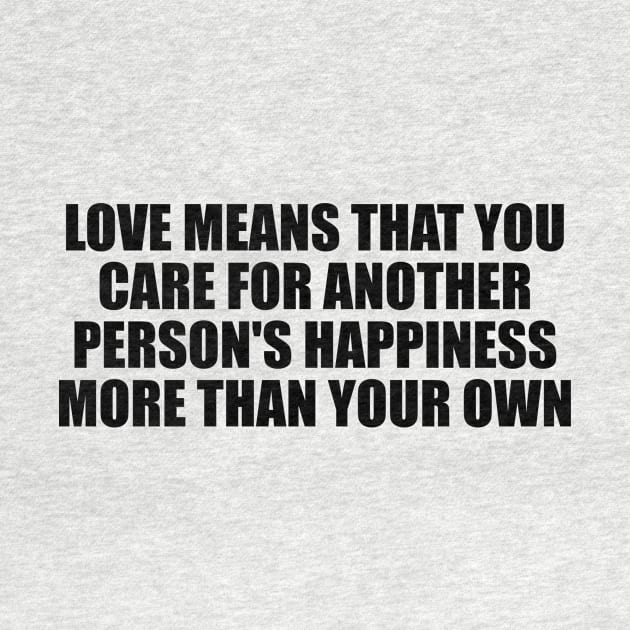 LOVE MEANS THAT YOU CARE FOR ANOTHER PERSON'S HAPPINESS MORE THAN YOUR OWN